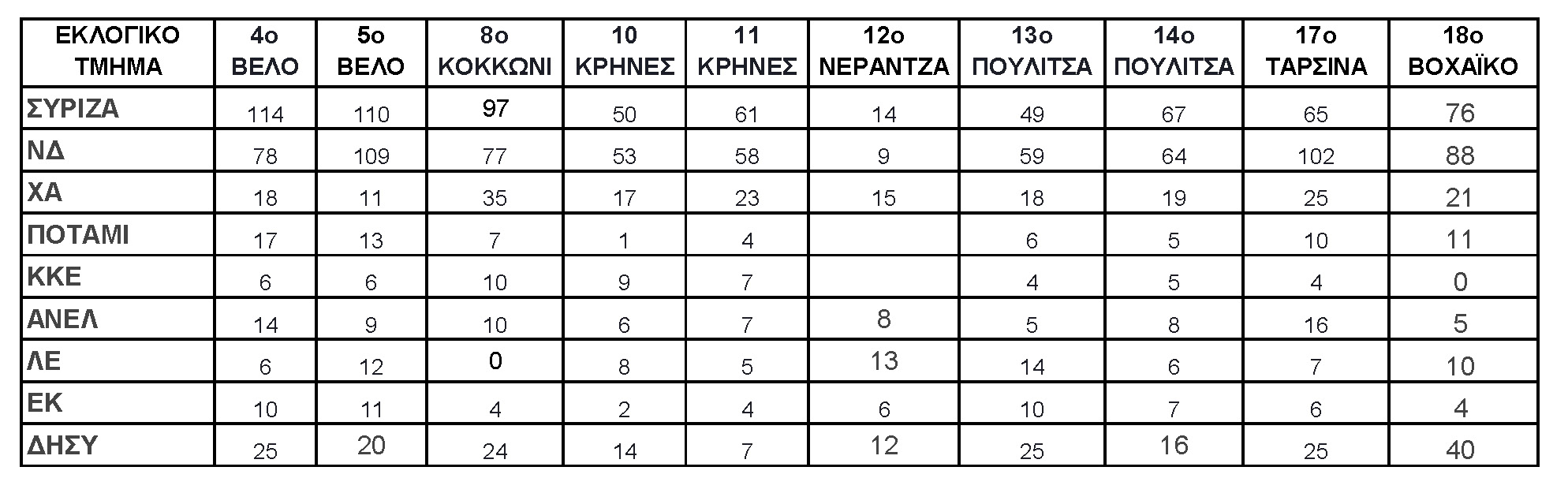 | ΕΚΛΟΓΙΚΟ ΤΜΗΜΑ | 4ο ΒΕΛΟ | 5ο ΒΕΛΟ | 8ο ΚΟΚΚΩΝΙ | 10 ΚΡΗΝΕΣ | 11 ΚΡΗΝΕΣ | 12ο ΝΕΡΑΝΤΖΑ | 13ο ΠΟΥΛΙΤΣΑ | 14ο ΠΟΥΛΙΤΣΑ | 17ο ΤΑΡΣΙΝΑ | 18ο ΒΟΧΑΪΚΟ |
|---|---|---|---|---|---|---|---|---|---|---|
| ΣΥΡΙΖΑ | 114 | 110 | 97 | 50 | 61 | 14 | 49 | 67 | 65 | 76 |
| ΝΔ | 78 | 109 | 77 | 53 | 58 | 9 | 59 | 64 | 102 | 88 |
| ΧΑ | 18 | 11 | 35 | 17 | 23 | 15 | 18 | 19 | 25 | 21 |
| ΠΟΤΑΜΙ | 17 | 13 | 7 | 1 | 4 | | 6 | 5 | 10 | 11 |
| ΚΚΕ | 6 | 6 | 10 | 9 | 7 | | 4 | 5 | 4 | 0 |
| ΑΝΕΛ | 14 | 9 | 10 | 6 | 7 | 8 | 5 | 8 | 16 | 5 |
| ΛΕ | 6 | 12 | 0 | 8 | 5 | 13 | 14 | 6 | 7 | 10 |
| ΕΚ | 10 | 11 | 4 | 2 | 4 | 6 | 10 | 7 | 6 | 4 |
| ΔΗΣΥ | 25 | 20 | 24 | 14 | 7 | 12 | 25 | 16 | 25 | 40 |